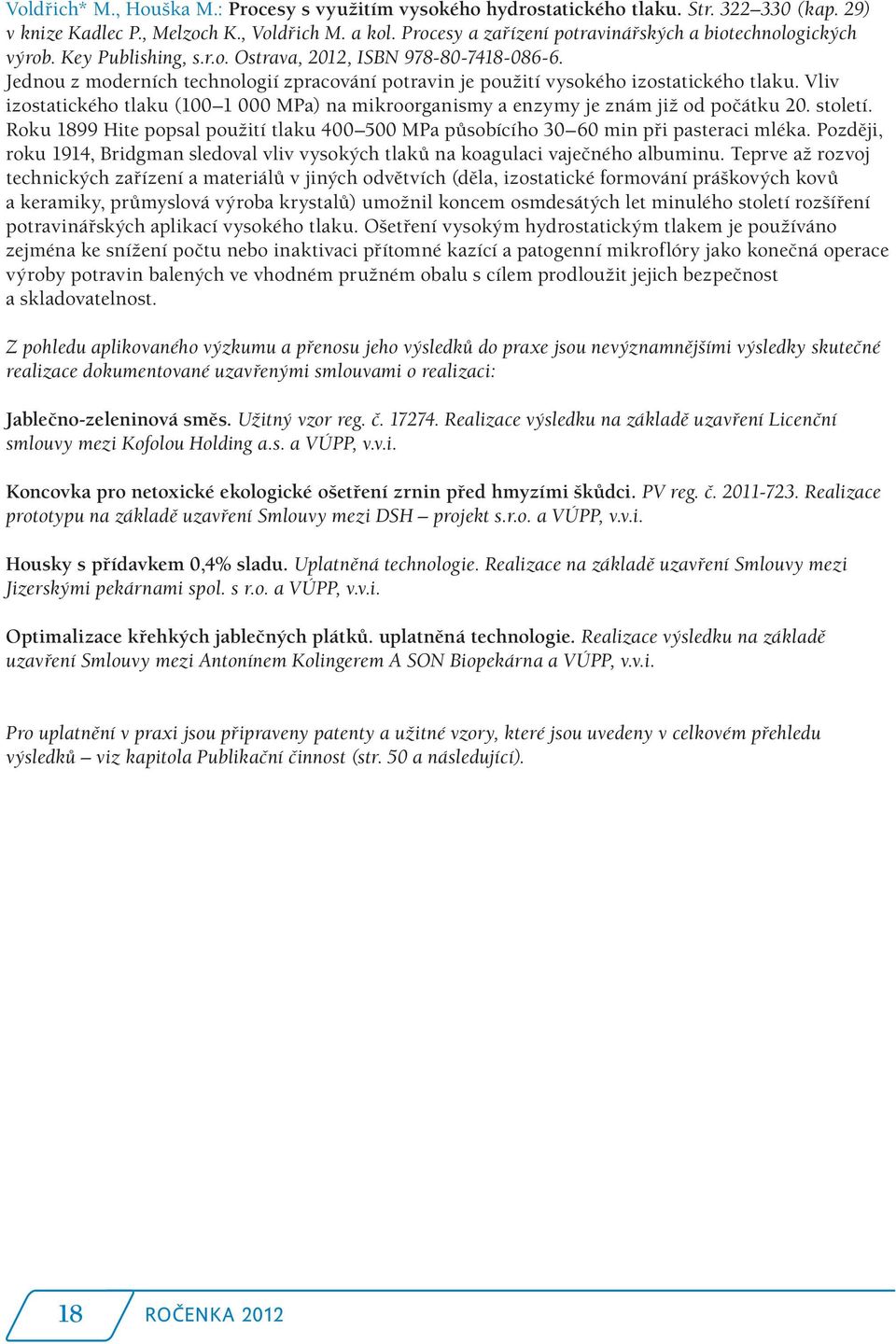 Voldřich* M., Houška M.: Procesy s využitím vysokého hydrostatického tlaku. Str. 322–330 (kap. 29) v knize Kadlec P., Melzoch K., Voldřich M. a kol. Procesy a zařízení potravinářských a biotechnologických výrob. Key Publishing, s.r.o. Ostrava, 2012, ISBN 978-80-7418-086-6.
Jednou z moderních technologií zpracování potravin je použití vysokého izostatického tlaku. Vliv izostatického tlaku (100–1 000 MPa) na mikroorganismy a enzymy je znám již od počátku 20. století. Roku 1899 Hite popsal použití tlaku 400–500 MPa působícího 30–60 min při pasteraci mléka. Později, roku 1914, Bridgman sledoval vliv vysokých tlaků na koagulaci vaječného albuminu. Teprve až rozvoj technických zařízení a materiálů v jiných odvětvích (děla, izostatické formování práškových kovů a keramiky, průmyslová výroba krystalů) umožnil koncem osmdesátých let minulého století rozšíření potravinářských aplikací vysokého tlaku. Ošetření vysokým hydrostatickým tlakem je používáno zejména ke snížení počtu nebo inaktivaci přítomné kazící a patogenní mikroflóry jako konečná operace výroby potravin balených ve vhodném pružném obalu s cílem prodloužit jejich bezpečnost a skladovatelnost.

Z pohledu aplikovaného výzkumu a přenosu jeho výsledků do praxe jsou nevýznamnějšími výsledky skutečné realizace dokumentované uzavřenými smlouvami o realizaci:

Jablečno-zeleninová směs. Užitný vzor reg. č. 17274. Realizace výsledku na základě uzavření Licenční smlouvy mezi Kofolou Holding a.s. a VÚPP, v.v.i.

Koncovka pro netoxické ekologické ošetření zrnin před hmyzími škůdci. PV reg. č. 2011-723. Realizace prototypu na základě uzavření Smlouvy mezi DSH – projekt s.r.o. a VÚPP, v.v.i.

Housky s přídavkem 0,4% sladu. Uplatněná technologie. Realizace na základě uzavření Smlouvy mezi Jizerskými pekárnami spol. s r.o. a VÚPP, v.v.i.

Optimalizace křehkých jablečných plátků. uplatněná technologie. Realizace výsledku na základě uzavření Smlouvy mezi Antonínem Kolingerem A SON Biopekárna a VÚPP, v.v.i.

Pro uplatnění v praxi jsou připraveny patenty a užitné vzory, které jsou uvedeny v celkovém přehledu výsledků – viz kapitola Publikační činnost (str. 50 a následující).

18 ROČENKA 2012